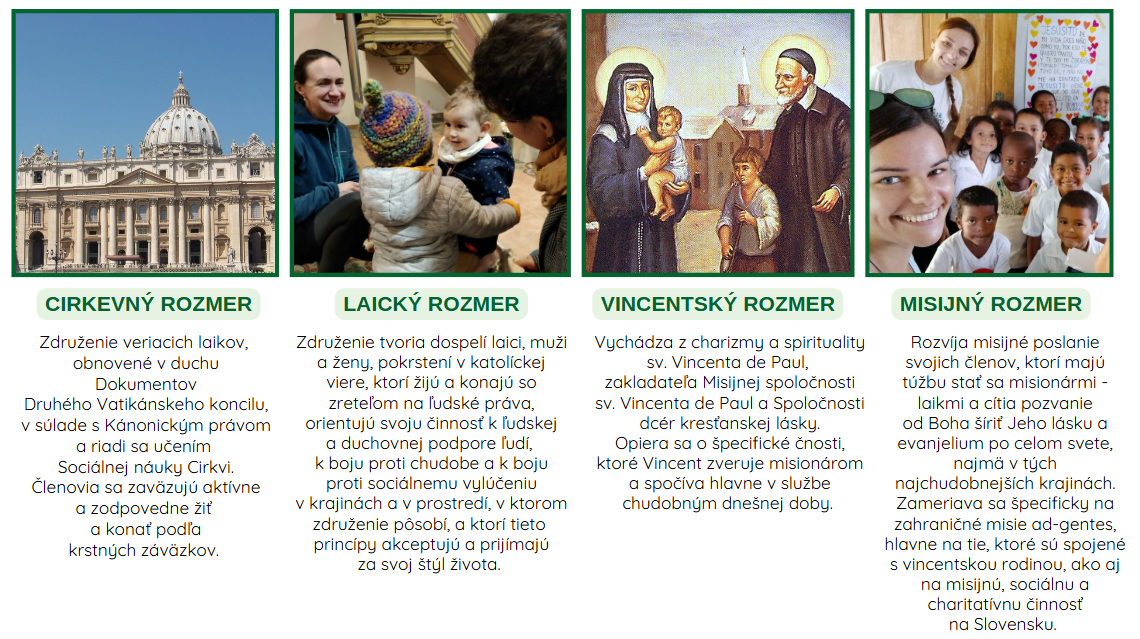 CIRKEVNÝ ROZMER

Združenie veriacich laikov, obnovené v duchu Dokumentov Druhého Vatikánskeho koncilu, v súlade s Kánonickým právom a riadi sa učením Sociálnej náuky Cirkvi. Členovia sa zaväzujú aktívne a zodpovedne žiť a konať podľa krstných záväzkov.

LAICKÝ ROZMER

Združenie tvoria dospelí laici, muži a ženy, pokrstení v katolíckej viere, ktorí žijú a konajú so zreteľom na ľudské práva, orientujú svoju činnosť k ľudskej a duchovnej podpore ľudí, k boju proti chudobe a k boju proti sociálnemu vylúčeniu v krajinách a v prostredí, v ktorom združenie pôsobí, a ktorí tieto princípy akceptujú a prijímajú za svoj štýl života.

VINCENTSKÝ ROZMER

Vychádza z charizmy a spirituality sv. Vincenta de Paul, zakladateľa Misijnej spoločnosti sv. Vincenta de Paul a Spoločnosti dcér kresťanskej lásky. Opiera sa o špecifické čnosti, ktoré Vincent zveruje misionárom a spočíva hlavne v službe chudobným dnešnej doby.

MISIJNÝ ROZMER

Rozvíja misijné poslanie svojich členov, ktorí majú túžbu stať sa misionármi - laikmi a cítia pozvanie od Boha šíriť Jeho lásku a evanjelium po celom svete, najmä v tých najchudobnejších krajinách. Zameriava sa špecificky na zahraničné misie ad-gentes, hlavne na tie, ktoré sú spojené s vincentskou rodinou, ako aj na misijnú, sociálnu a charitatívnu činnosť na Slovensku.